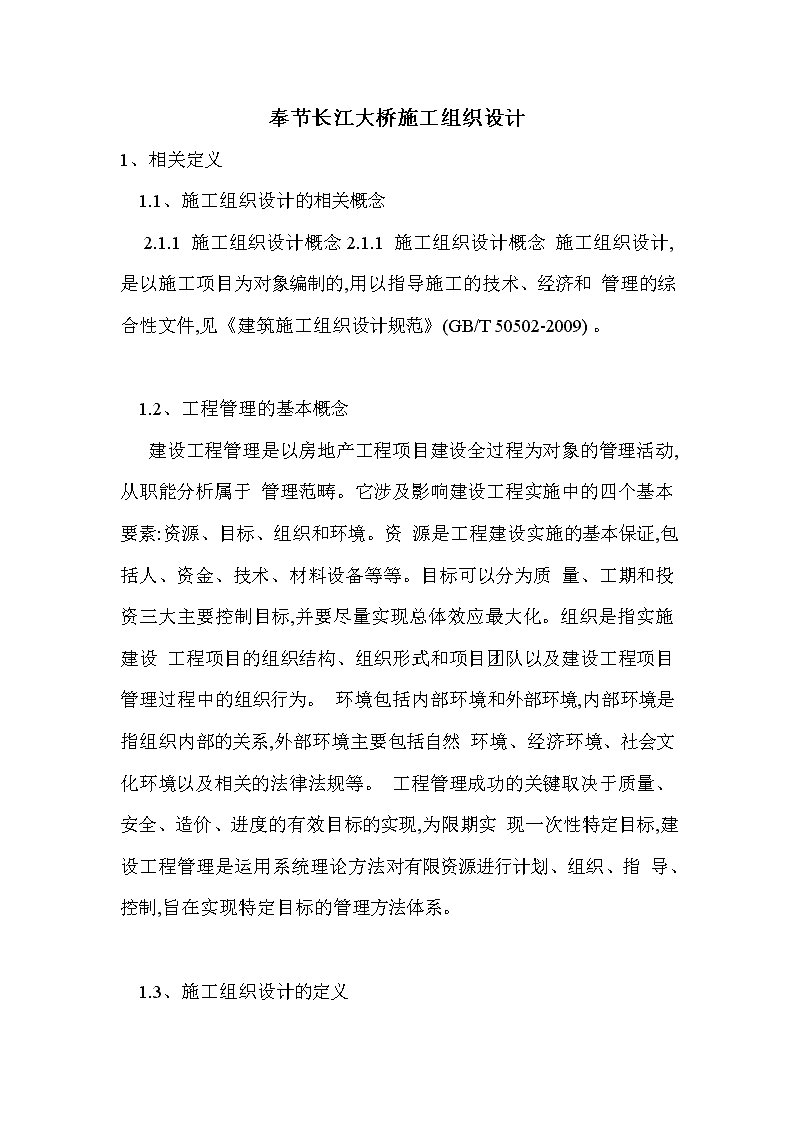 奉节长江大桥施工组织设计

1、相关定义

1.1、施工组织设计的相关概念

2.1.1 施工组织设计概念 2.1.1 施工组织设计概念 施工组织设计,是以施工项目为对象编制的,用以指导施工的技术、经济和 管理的综合性文件,见《建筑施工组织设计规范》(GB/T 50502-2009) 。

1.2、工程管理的基本概念

建设工程管理是以房地产工程项目建设全过程为对象的管理活动,从职能分析属于 管理范畴。它涉及影响建设工程实施中的四个基本要素:资源、目标、组织和环境。资 源是工程建设实施的基本保证,包括人、资金、技术、材料设备等等。目标可以分为质 量、工期和投资三大主要控制目标,并要尽量实现总体效应最大化。组织是指实施建设 工程项目的组织结构、组织形式和项目团队以及建设工程项目管理过程中的组织行为。 环境包括内部环境和外部环境,内部环境是指组织内部的关系,外部环境主要包括自然 环境、经济环境、社会文化环境以及相关的法律法规等。 工程管理成功的关键取决于质量、安全、造价、进度的有效目标的实现,为限期实 现一次性特定目标,建设工程管理是运用系统理论方法对有限资源进行计划、组织、指 导、控制,旨在实现特定目标的管理方法体系。

1.3、施工组织设计的定义